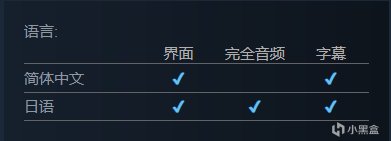 语言:

| | 界面 | 完全音频 | 字幕 |
|---|---|---|---|
| 简体中文 | ✓ | | ✓ |
| 日语 | ✓ | ✓ | ✓ |

小黑盒